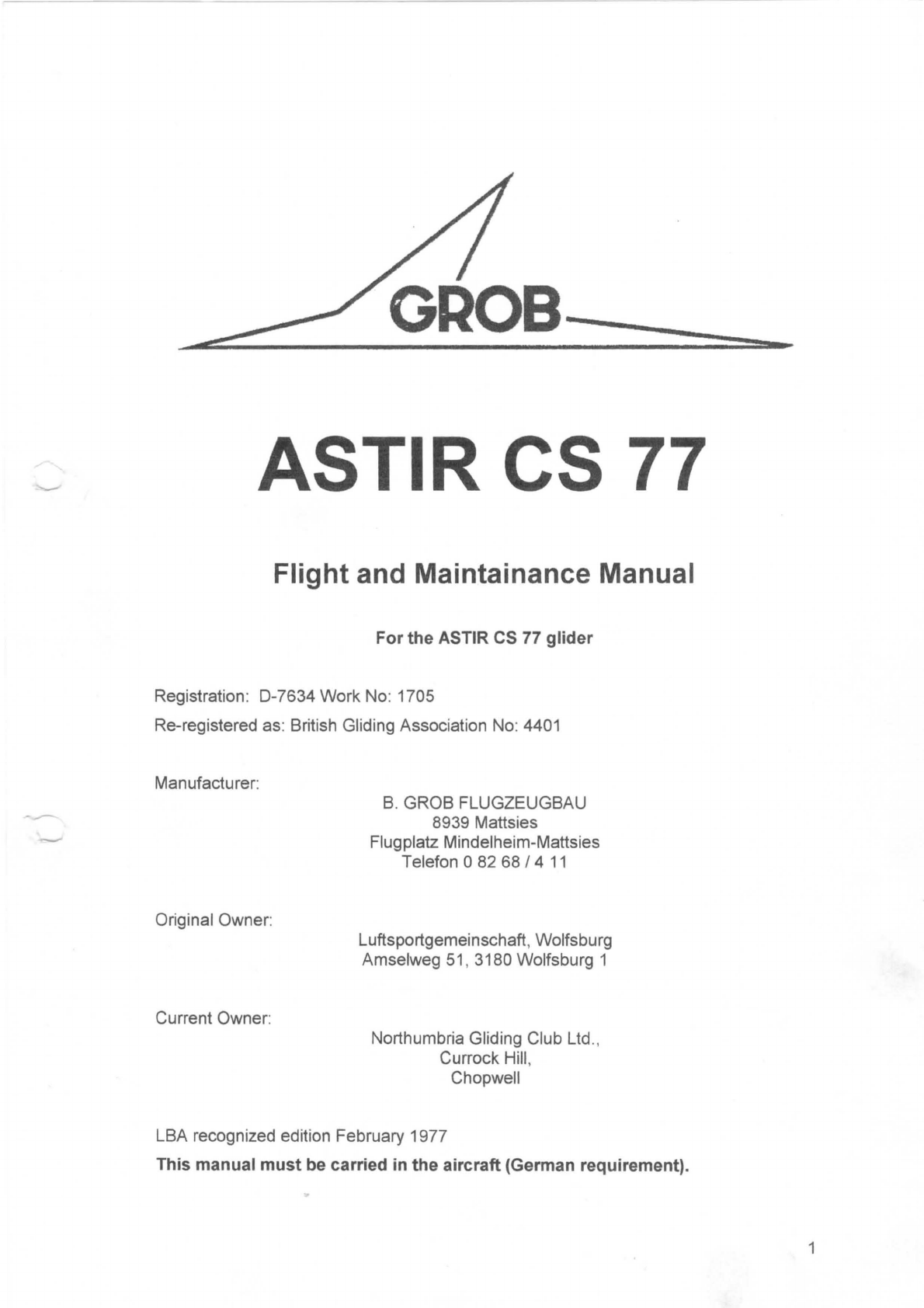 GROB

ASTIR CS 77

Flight and Maintainance Manual

For the ASTIR CS 77 glider

Registration: D-7634 Work No: 1705
Re-registered as: British Gliding Association No: 4401

Manufacturer:

B. GROB FLUGZEUGBAU
8939 Mattsies
Flugplatz Mindelheim-Mattsies
Telefon 0 82 68 / 4 11

Original Owner:

Luftsportgemeinschaft, Wolfsburg
Amselweg 51, 3180 Wolfsburg 1

Current Owner:

Northumbria Gliding Club Ltd.,
Currock Hill,
Chopwell

LBA recognized edition February 1977

This manual must be carried in the aircraft (German requirement).

1